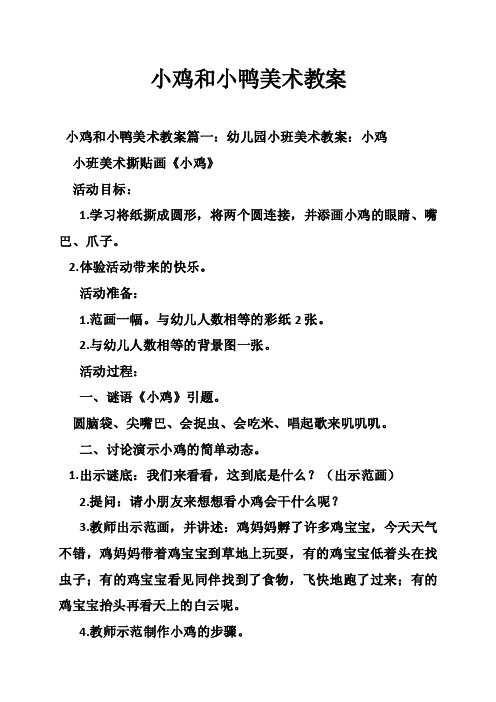 小鸡和小鸭美术教案

小鸡和小鸭美术教案篇一：幼儿园小班美术教案：小鸡

小班美术撕贴画《小鸡》

活动目标：

1.学习将纸撕成圆形，将两个圆连接，并添画小鸡的眼睛、嘴巴、爪子。

2.体验活动带来的快乐。

活动准备：

1.范画一幅。与幼儿人数相等的彩纸 2 张。

2.与幼儿人数相等的背景图一张。

活动过程：

一、谜语《小鸡》引题。

圆脑袋、尖嘴巴、会捉虫、会吃米、唱起歌来叽叽叽。

二、讨论演示小鸡的简单动态。

1.出示谜底：我们来看看，这到底是什么？（出示范画）

2.提问：请小朋友来想想看小鸡会干什么呢？

3.教师出示范画，并讲述：鸡妈妈孵了许多鸡宝宝，今天天气不错，鸡妈妈带着鸡宝宝到草地上玩耍，有的鸡宝宝低着头在找虫子；有的鸡宝宝看见同伴找到了食物，飞快地跑了过来；有的鸡宝宝抬头再看天上的白云呢。

4.教师示范制作小鸡的步骤。